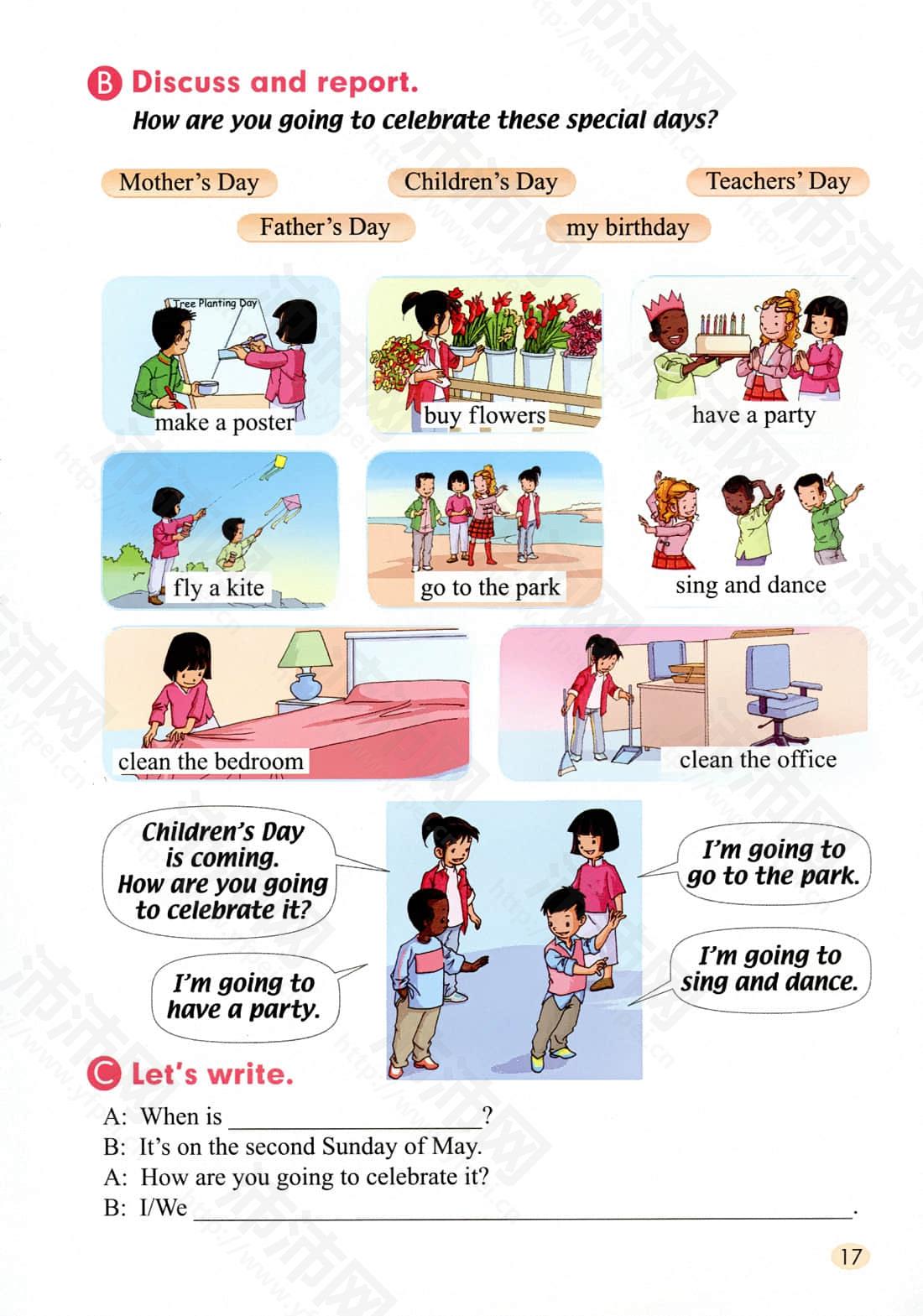 B Discuss and report.

How are you going to celebrate these special days?

Mother's Day

Children's Day

Teachers' Day

Father's Day

my birthday

Tree Planting Day

make a poster

buy flowers

have a party

fly a kite

go to the park

sing and dance

clean the bedroom

clean the office

Children's Day is coming. How are you going to celebrate it?

I'm going to have a party.

I'm going to go to the park.

I'm going to sing and dance.

C Let's write.

A: When is ____?
B: It's on the second Sunday of May.
A: How are you going to celebrate it?
B: I/We ____.

17

沛沛网 http://www.yfpei.cn